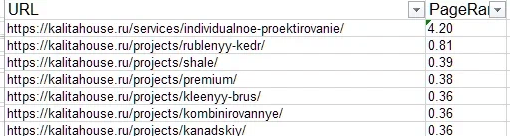 | URL | PageRa |
|---|---|
| https://kalitahouse.ru/services/individualnoe-proektirovanie/ | 4.20 |
| https://kalitahouse.ru/projects/rublenyy-kedr/ | 0.81 |
| https://kalitahouse.ru/projects/shale/ | 0.39 |
| https://kalitahouse.ru/projects/premium/ | 0.38 |
| https://kalitahouse.ru/projects/kleenyy-brus/ | 0.36 |
| https://kalitahouse.ru/projects/kombinirovannye/ | 0.36 |
| https://kalitahouse.ru/projects/kanadskiy/ | 0.36 |